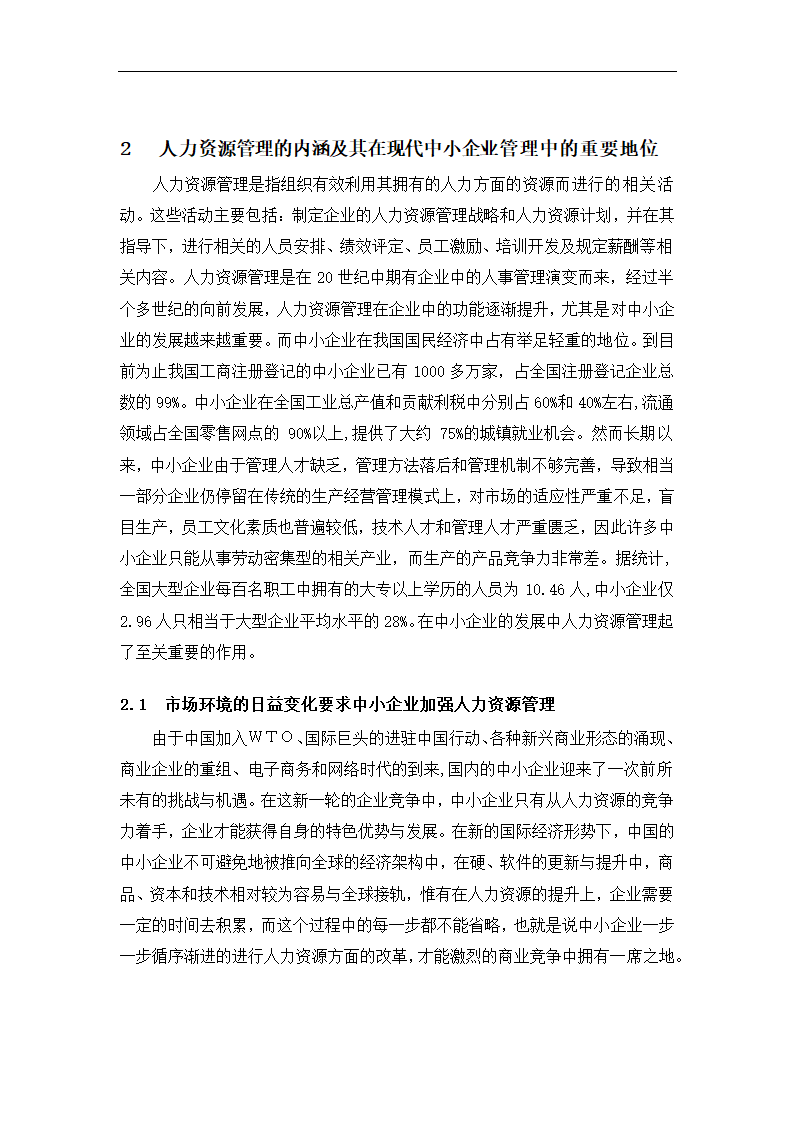 2　人力资源管理的内涵及其在现代中小企业管理中的重要地位

人力资源管理是指组织有效利用其拥有的人力方面的资源而进行的相关活动。这些活动主要包括：制定企业的人力资源管理战略和人力资源计划，并在其指导下，进行相关的人员安排、绩效评定、员工激励、培训开发及规定薪酬等相关内容。人力资源管理是在 20 世纪中期有企业中的人事管理演变而来，经过半个多世纪的向前发展，人力资源管理在企业中的功能逐渐提升，尤其是对中小企业的发展越来越重要。而中小企业在我国国民经济中占有举足轻重的地位。到目前为止我国工商注册登记的中小企业已有 1000 多万家，占全国注册登记企业总数的 99%。中小企业在全国工业总产值和贡献利税中分别占 60%和 40%左右,流通领域占全国零售网点的 90%以上,提供了大约 75%的城镇就业机会。然而长期以来，中小企业由于管理人才缺乏，管理方法落后和管理机制不够完善，导致相当一部分企业仍停留在传统的生产经营管理模式上，对市场的适应性严重不足，盲目生产，员工文化素质也普遍较低，技术人才和管理人才严重匮乏，因此许多中小企业只能从事劳动密集型的相关产业，而生产的产品竞争力非常差。据统计，全国大型企业每百名职工中拥有的大专以上学历的人员为 10.46 人,中小企业仅 2.96 人只相当于大型企业平均水平的 28%。在中小企业的发展中人力资源管理起了至关重要的作用。

2.1　市场环境的日益变化要求中小企业加强人力资源管理

由于中国加入ＷＴＯ、国际巨头的进驻中国行动、各种新兴商业形态的涌现、商业企业的重组、电子商务和网络时代的到来,国内的中小企业迎来了一次前所未有的挑战与机遇。在这新一轮的企业竞争中，中小企业只有从人力资源的竞争力着手，企业才能获得自身的特色优势与发展。在新的国际经济形势下，中国的中小企业不可避免地被推向全球的经济架构中，在硬、软件的更新与提升中，商品、资本和技术相对较为容易与全球接轨，惟有在人力资源的提升上，企业需要一定的时间去积累，而这个过程中的每一步都不能省略，也就是说中小企业一步一步循序渐进的进行人力资源方面的改革，才能激烈的商业竞争中拥有一席之地。